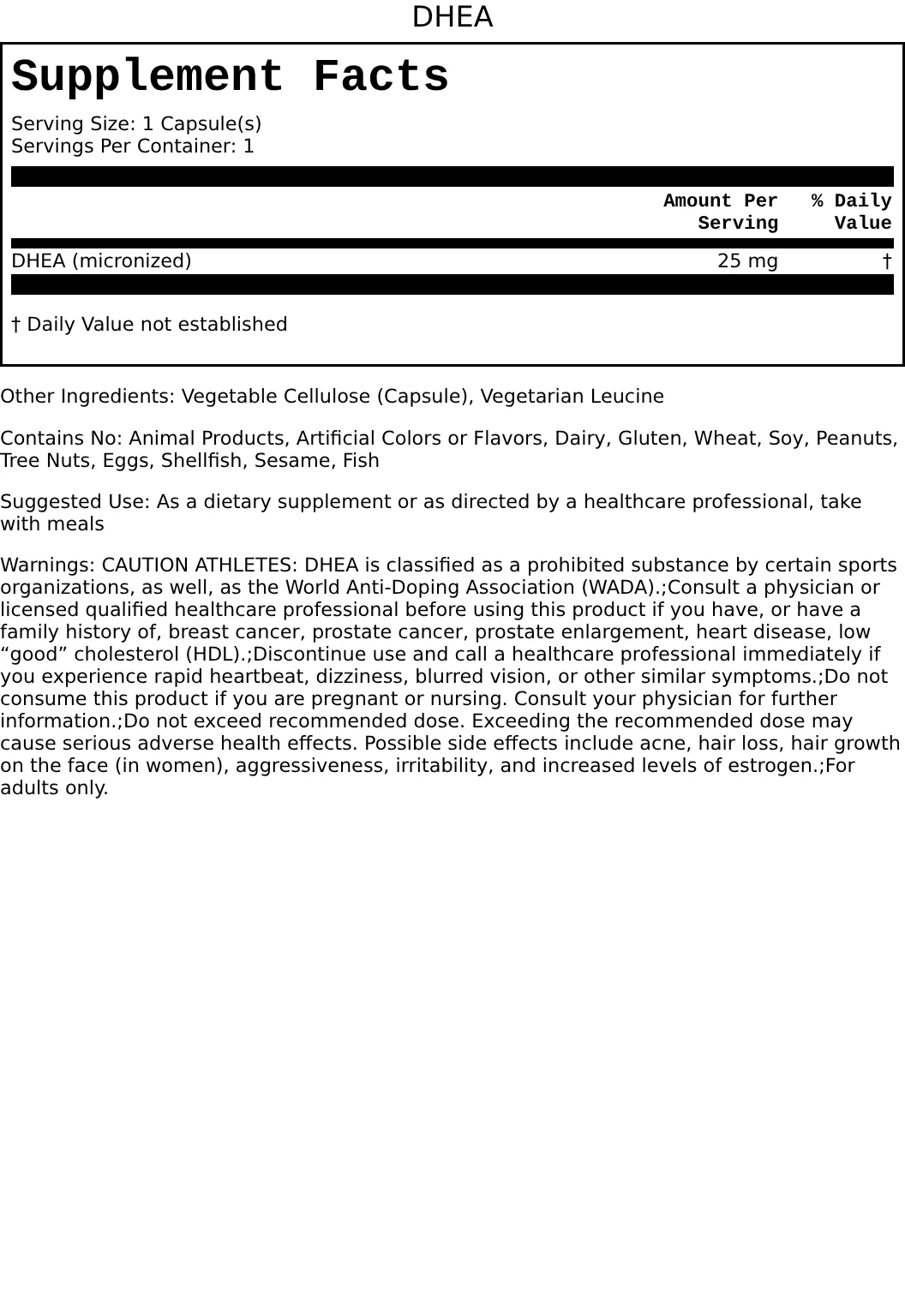 DHEA

Supplement Facts

Serving Size: 1 Capsule(s)
Servings Per Container: 1

| | Amount Per Serving | % Daily Value |
|---|---|---|
| DHEA (micronized) | 25 mg | † |

† Daily Value not established

Other Ingredients: Vegetable Cellulose (Capsule), Vegetarian Leucine

Contains No: Animal Products, Artificial Colors or Flavors, Dairy, Gluten, Wheat, Soy, Peanuts, Tree Nuts, Eggs, Shellfish, Sesame, Fish

Suggested Use: As a dietary supplement or as directed by a healthcare professional, take with meals

Warnings: CAUTION ATHLETES: DHEA is classified as a prohibited substance by certain sports organizations, as well, as the World Anti-Doping Association (WADA).;Consult a physician or licensed qualified healthcare professional before using this product if you have, or have a family history of, breast cancer, prostate cancer, prostate enlargement, heart disease, low “good” cholesterol (HDL).;Discontinue use and call a healthcare professional immediately if you experience rapid heartbeat, dizziness, blurred vision, or other similar symptoms.;Do not consume this product if you are pregnant or nursing. Consult your physician for further information.;Do not exceed recommended dose. Exceeding the recommended dose may cause serious adverse health effects. Possible side effects include acne, hair loss, hair growth on the face (in women), aggressiveness, irritability, and increased levels of estrogen.;For adults only.